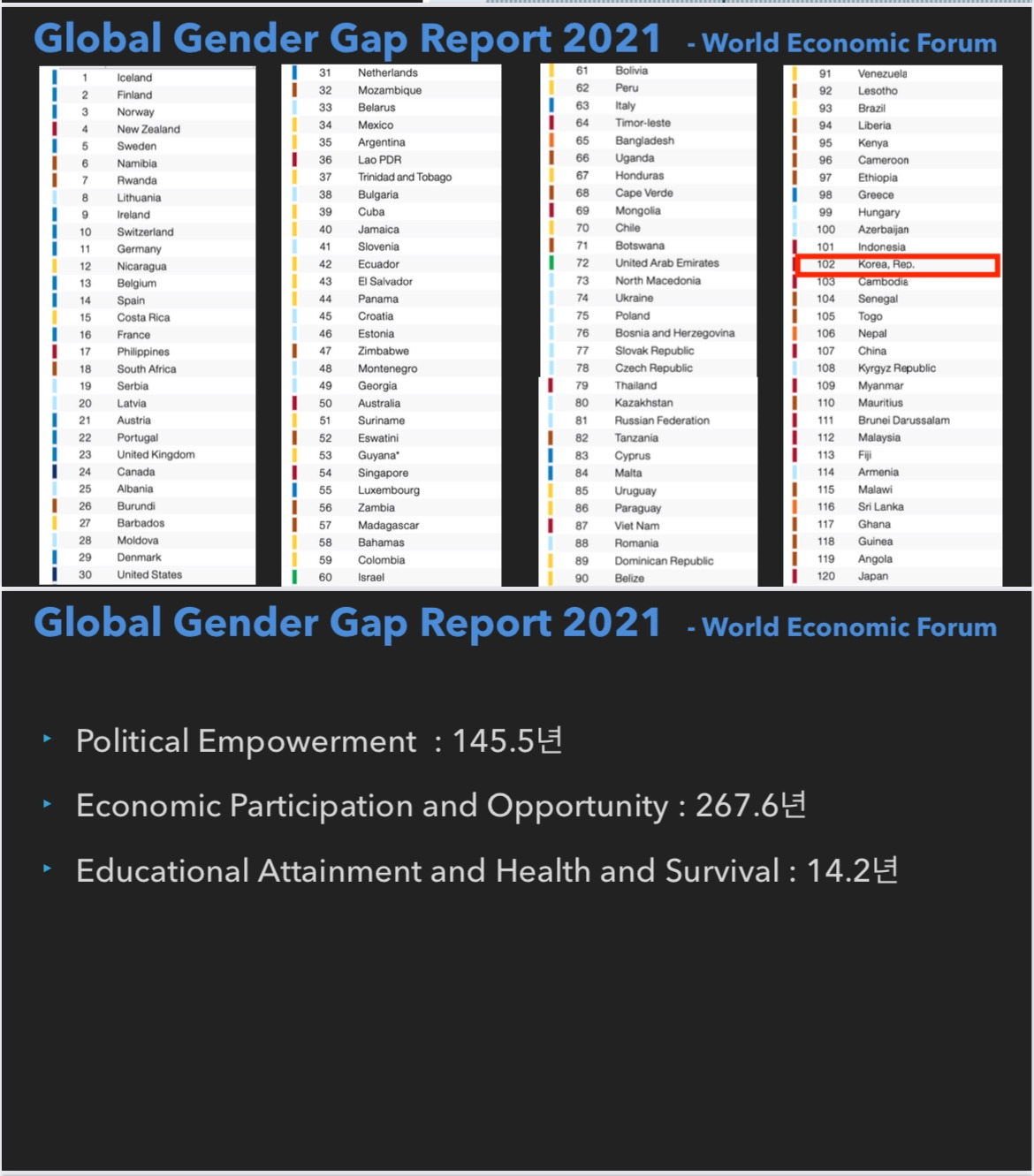 Global Gender Gap Report 2021 - World Economic Forum

1 Iceland
2 Finland
3 Norway
4 New Zealand
5 Sweden
6 Namibia
7 Rwanda
8 Lithuania
9 Ireland
10 Switzerland
11 Germany
12 Nicaragua
13 Belgium
14 Spain
15 Costa Rica
16 France
17 Philippines
18 South Africa
19 Serbia
20 Latvia
21 Austria
22 Portugal
23 United Kingdom
24 Canada
25 Albania
26 Burundi
27 Barbados
28 Moldova
29 Denmark
30 United States

31 Netherlands
32 Mozambique
33 Belarus
34 Mexico
35 Argentina
36 Lao PDR
37 Trinidad and Tobago
38 Bulgaria
39 Cuba
40 Jamaica
41 Slovenia
42 Ecuador
43 El Salvador
44 Panama
45 Croatia
46 Estonia
47 Zimbabwe
48 Montenegro
49 Georgia
50 Australia
51 Suriname
52 Eswatini
53 Guyana*
54 Singapore
55 Luxembourg
56 Zambia
57 Madagascar
58 Bahamas
59 Colombia
60 Israel

61 Bolivia
62 Peru
63 Italy
64 Timor-leste
65 Bangladesh
66 Uganda
67 Honduras
68 Cape Verde
69 Mongolia
70 Chile
71 Botswana
72 United Arab Emirates
73 North Macedonia
74 Ukraine
75 Poland
76 Bosnia and Herzegovina
77 Slovak Republic
78 Czech Republic
79 Thailand
80 Kazakhstan
81 Russian Federation
82 Tanzania
83 Cyprus
84 Malta
85 Uruguay
86 Paraguay
87 Viet Nam
88 Romania
89 Dominican Republic
90 Belize

91 Venezuela
92 Lesotho
93 Brazil
94 Liberia
95 Kenya
96 Cameroon
97 Ethiopia
98 Greece
99 Hungary
100 Azerbaijan
101 Indonesia
102 Korea, Rep.
103 Cambodia
104 Senegal
105 Togo
106 Nepal
107 China
108 Kyrgyz Republic
109 Myanmar
110 Mauritius
111 Brunei Darussalam
112 Malaysia
113 Fiji
114 Armenia
115 Malawi
116 Sri Lanka
117 Ghana
118 Guinea
119 Angola
120 Japan

Global Gender Gap Report 2021 - World Economic Forum

‣ Political Empowerment : 145.5년
‣ Economic Participation and Opportunity : 267.6년
‣ Educational Attainment and Health and Survival : 14.2년